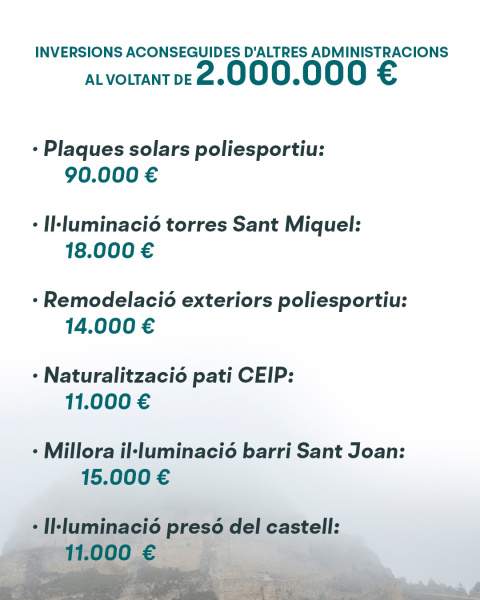 INVERSIONS ACONSEGUIDES D'ALTRES ADMINISTRACIONS
AL VOLTANT DE 2.000.000 €

· Plaques solars poliesportiu:
90.000 €

· Il·luminació torres Sant Miquel:
18.000 €

· Remodelació exteriors poliesportiu:
14.000 €

· Naturalització pati CEIP:
11.000 €

· Millora il·luminació barri Sant Joan:
15.000 €

· Il·luminació presó del castell:
11.000 €